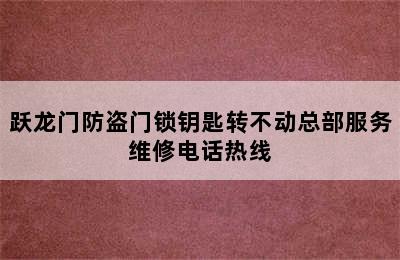 跃龙门防盗门锁钥匙转不动总部服务维修电话热线